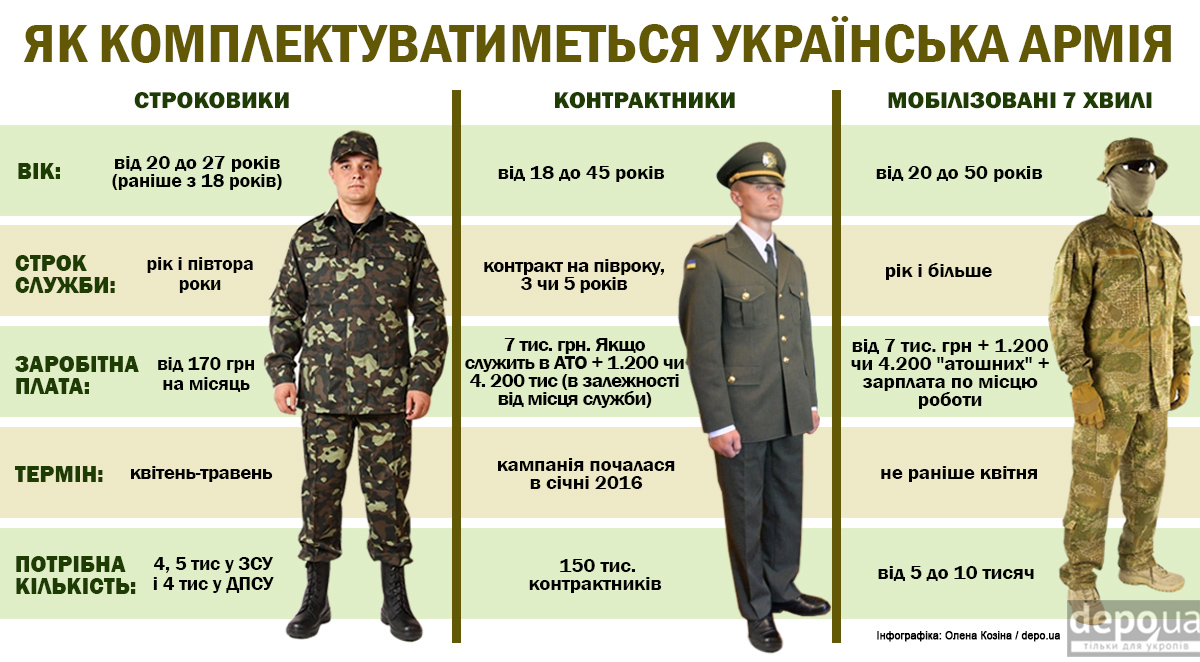 ЯК КОМПЛЕКТУВАТИМЕТЬСЯ УКРАЇНСЬКА АРМІЯ

| | СТРОКОВИКИ | КОНТРАКТНИКИ | МОБІЛІЗОВАНІ 7 ХВИЛІ |
|---|---|---|---|
| ВІК: | від 20 до 27 років (раніше з 18 років) | від 18 до 45 років | від 20 до 50 років |
| СТРОК СЛУЖБИ: | рік і півтора роки | контракт на півроку, 3 чи 5 років | рік і більше |
| ЗАРОБІТНА ПЛАТА: | від 170 грн на місяць | 7 тис. грн. Якщо служить в АТО + 1.200 чи 4. 200 тис (в залежності від місця служби) | від 7 тис. грн + 1.200 чи 4.200 "атошних" + зарплата по місцю роботи |
| ТЕРМІН: | квітень-травень | кампанія почалася в січні 2016 | не раніше квітня |
| ПОТРІБНА КІЛЬКІСТЬ: | 4, 5 тис у ЗСУ і 4 тис у ДПСУ | 150 тис. контрактників | від 5 до 10 тисяч |

Інфографіка: Олена Козіна / depo.ua

depo.ua
тільки для укропів